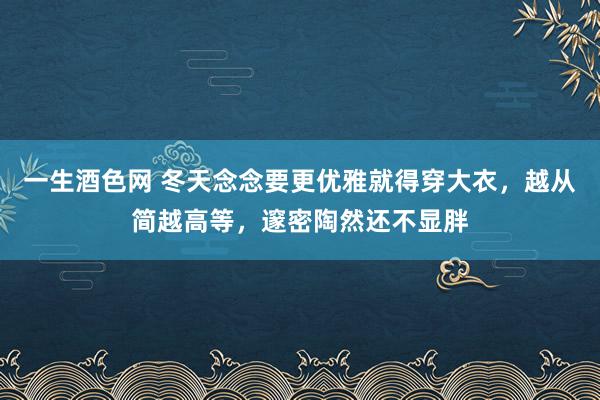 一生酒色网 冬天念念要更优雅就得穿大衣，越从简越高等，邃密陶然还不显胖